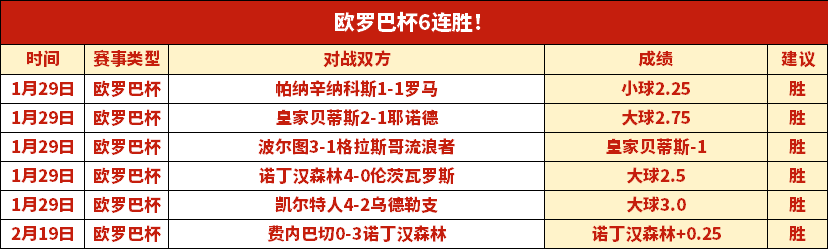 欧罗巴杯6连胜！

| 时间 | 赛事类型 | 对战双方 | 成绩 | 建议 |
|---|---|---|---|---|
| 1月29日 | 欧罗巴杯 | 帕纳辛纳科斯1-1罗马 | 小球2.25 | 胜 |
| 1月29日 | 欧罗巴杯 | 皇家贝蒂斯2-1耶诺德 | 大球2.75 | 胜 |
| 1月29日 | 欧罗巴杯 | 波尔图3-1格拉斯哥流浪者 | 皇家贝蒂斯-1 | 胜 |
| 1月29日 | 欧罗巴杯 | 诺丁汉森林4-0伦茨瓦罗斯 | 大球2.5 | 胜 |
| 1月29日 | 欧罗巴杯 | 凯尔特人4-2乌德勒支 | 大球3.0 | 胜 |
| 2月19日 | 欧罗巴杯 | 费内巴切0-3诺丁汉森林 | 诺丁汉森林+0.25 | 胜 |